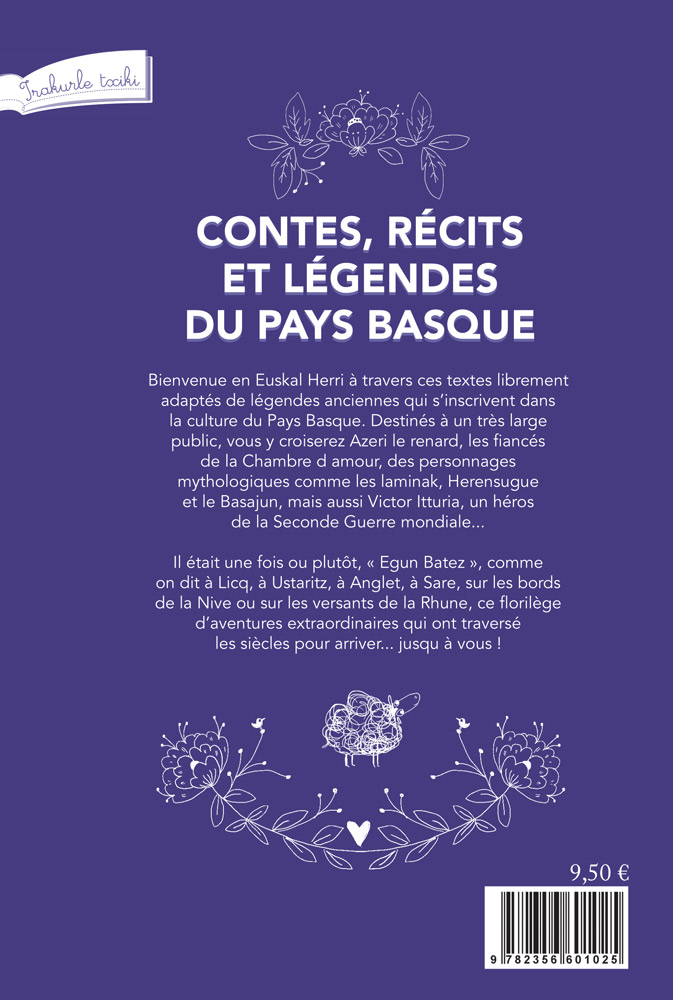 Irakurle txiki

CONTES, RÉCITS ET LÉGENDES DU PAYS BASQUE

Bienvenue en Euskal Herri à travers ces textes librement adaptés de légendes anciennes qui s'inscrivent dans la culture du Pays Basque. Destinés à un très large public, vous y croiserez Azeri le renard, les fiancés de la Chambre d amour, des personnages mythologiques comme les laminak, Herensugue et le Basajun, mais aussi Victor Itturia, un héros de la Seconde Guerre mondiale...

Il était une fois ou plutôt, « Egun Batez », comme on dit à Licq, à Ustaritz, à Anglet, à Sare, sur les bords de la Nive ou sur les versants de la Rhune, ce florilège d'aventures extraordinaires qui ont traversé les siècles pour arriver... jusqu à vous !

9,50 €

9 782356 601025